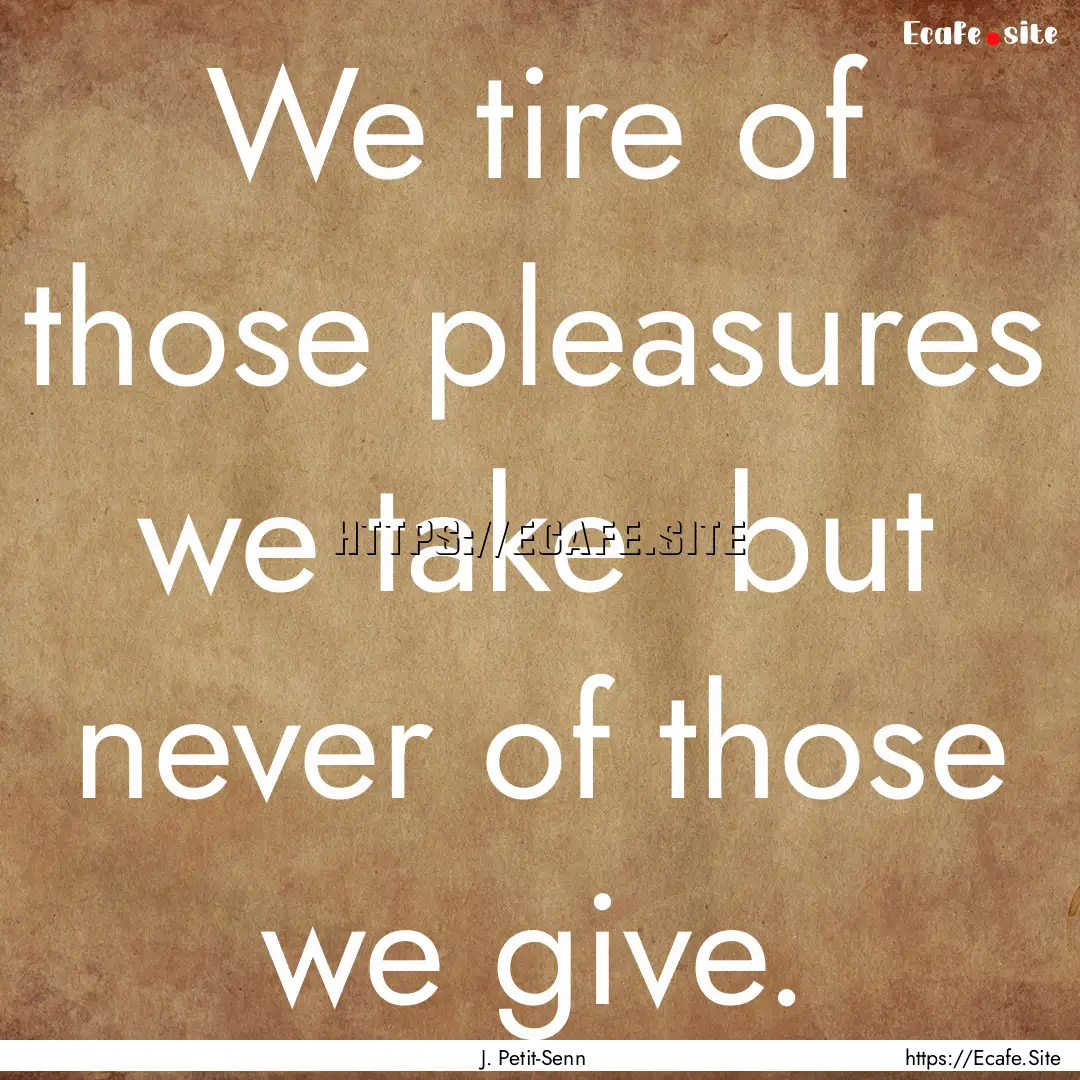 Ecafe.site

We tire of those pleasures we take but never of those we give.

HTTPS://ECAFE.SITE

J. Petit-Senn

https://Ecafe.Site